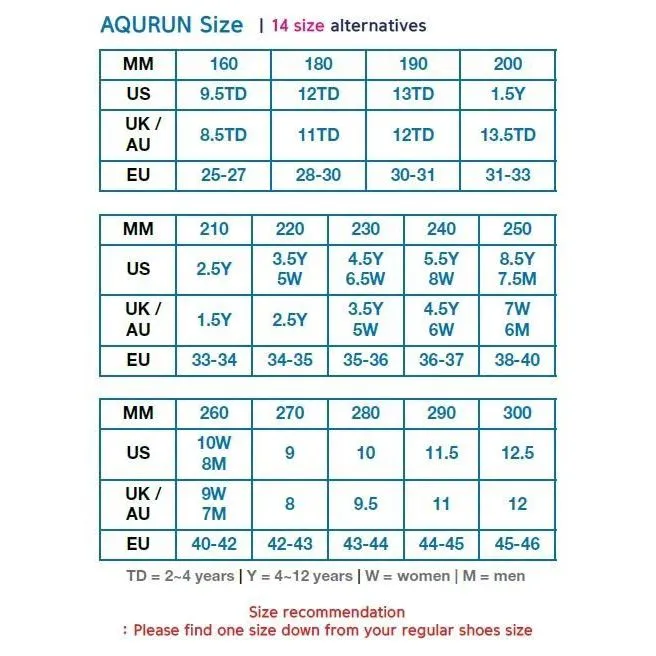 AQURUN Size | 14 size alternatives

| MM | 160 | 180 | 190 | 200 |
|---|---|---|---|---|
| US | 9.5TD | 12TD | 13TD | 1.5Y |
| UK / AU | 8.5TD | 11TD | 12TD | 13.5TD |
| EU | 25-27 | 28-30 | 30-31 | 31-33 |

| MM | 210 | 220 | 230 | 240 | 250 |
|---|---|---|---|---|---|
| US | 2.5Y | 3.5Y 5W | 4.5Y 6.5W | 5.5Y 8W | 8.5Y 7.5M |
| UK / AU | 1.5Y | 2.5Y | 3.5Y 5W | 4.5Y 6W | 7W 6M |
| EU | 33-34 | 34-35 | 35-36 | 36-37 | 38-40 |

| MM | 260 | 270 | 280 | 290 | 300 |
|---|---|---|---|---|---|
| US | 10W 8M | 9 | 10 | 11.5 | 12.5 |
| UK / AU | 9W 7M | 8 | 9.5 | 11 | 12 |
| EU | 40-42 | 42-43 | 43-44 | 44-45 | 45-46 |

TD = 2~4 years | Y = 4~12 years | W = women | M = men

Size recommendation
: Please find one size down from your regular shoes size